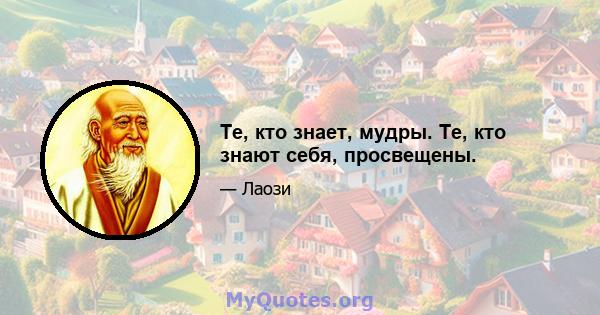 Те, кто знает, мудры. Те, кто знают себя, просвещены.

— Лаози

MyQuotes.org